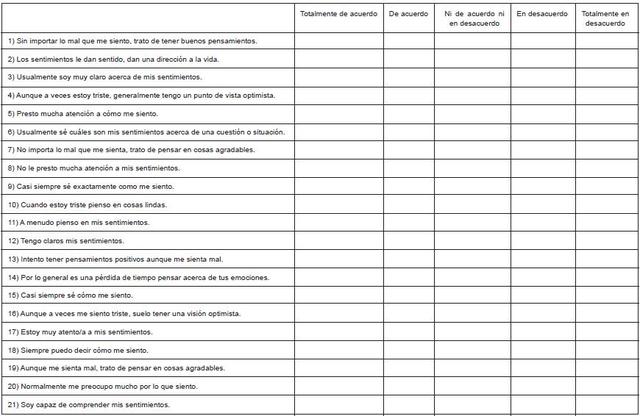 | | Totalmente de acuerdo | De acuerdo | Ni de acuerdo ni en desacuerdo | En desacuerdo | Totalmente en desacuerdo |
|---|---|---|---|---|---|
| 1) Sin importar lo mal que me siento, trato de tener buenos pensamientos. | | | | | |
| 2) Los sentimientos le dan sentido, dan una dirección a la vida. | | | | | |
| 3) Usualmente soy muy claro acerca de mis sentimientos. | | | | | |
| 4) Aunque a veces estoy triste, generalmente tengo un punto de vista optimista. | | | | | |
| 5) Presto mucha atención a cómo me siento. | | | | | |
| 6) Usualmente sé cuáles son mis sentimientos acerca de una cuestión o situación. | | | | | |
| 7) No importa lo mal que me sienta, trato de pensar en cosas agradables. | | | | | |
| 8) No le presto mucha atención a mis sentimientos. | | | | | |
| 9) Casi siempre sé exactamente como me siento. | | | | | |
| 10) Cuando estoy triste pienso en cosas lindas. | | | | | |
| 11) A menudo pienso en mis sentimientos. | | | | | |
| 12) Tengo claros mis sentimientos. | | | | | |
| 13) Intento tener pensamientos positivos aunque me sienta mal. | | | | | |
| 14) Por lo general es una pérdida de tiempo pensar acerca de tus emociones. | | | | | |
| 15) Casi siempre sé cómo me siento. | | | | | |
| 16) Aunque a veces me siento triste, suelo tener una visión optimista. | | | | | |
| 17) Estoy muy atento/a a mis sentimientos. | | | | | |
| 18) Siempre puedo decir cómo me siento. | | | | | |
| 19) Aunque me sienta mal, trato de pensar en cosas agradables. | | | | | |
| 20) Normalmente me preocupo mucho por lo que siento. | | | | | |
| 21) Soy capaz de comprender mis sentimientos. | | | | | |